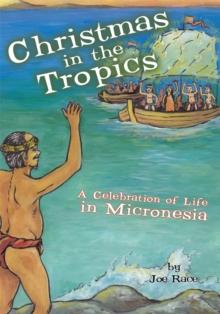 Christmas in the Tropics

A Celebration of Life in Micronesia

by Joe Race